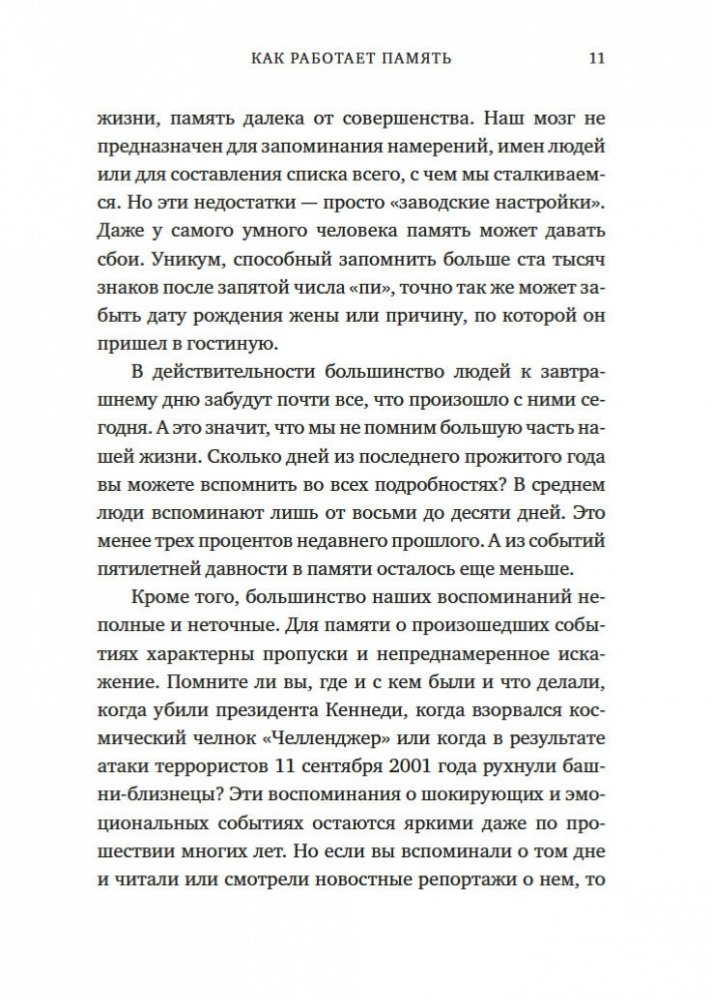 КАК РАБОТАЕТ ПАМЯТЬ 11

жизни, память далека от совершенства. Наш мозг не предназначен для запоминания намерений, имен людей или для составления списка всего, с чем мы сталкиваемся. Но эти недостатки — просто «заводские настройки». Даже у самого умного человека память может давать сбои. Уникум, способный запомнить больше ста тысяч знаков после запятой числа «пи», точно так же может забыть дату рождения жены или причину, по которой он пришел в гостиную.

В действительности большинство людей к завтрашнему дню забудут почти все, что произошло с ними сегодня. А это значит, что мы не помним большую часть нашей жизни. Сколько дней из последнего прожитого года вы можете вспомнить во всех подробностях? В среднем люди вспоминают лишь от восьми до десяти дней. Это менее трех процентов недавнего прошлого. А из событий пятилетней давности в памяти осталось еще меньше.

Кроме того, большинство наших воспоминаний неполные и неточные. Для памяти о произошедших событиях характерны пропуски и непреднамеренное искажение. Помните ли вы, где и с кем были и что делали, когда убили президента Кеннеди, когда взорвался космический челнок «Челленджер» или когда в результате атаки террористов 11 сентября 2001 года рухнули башни-близнецы? Эти воспоминания о шокирующих и эмоциональных событиях остаются яркими даже по прошествии многих лет. Но если вы вспоминали о том дне и читали или смотрели новостные репортажи о нем, то